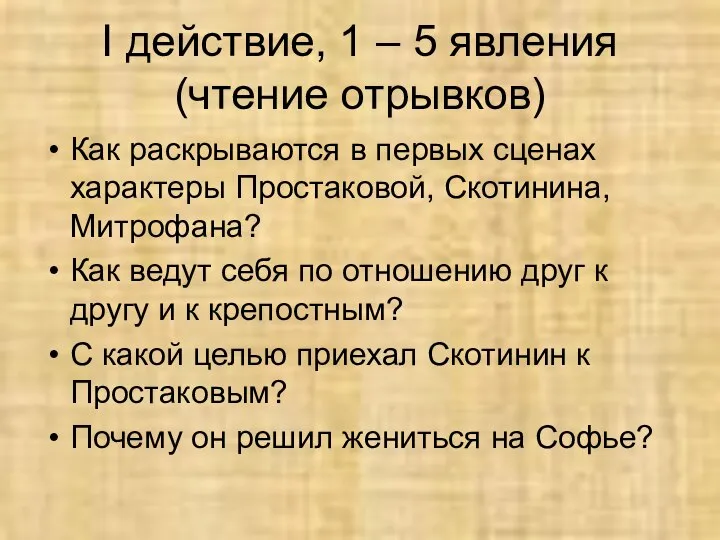 I действие, 1 – 5 явления (чтение отрывков)

• Как раскрываются в первых сценах характеры Простаковой, Скотинина, Митрофана?
• Как ведут себя по отношению друг к другу и к крепостным?
• С какой целью приехал Скотинин к Простаковым?
• Почему он решил жениться на Софье?